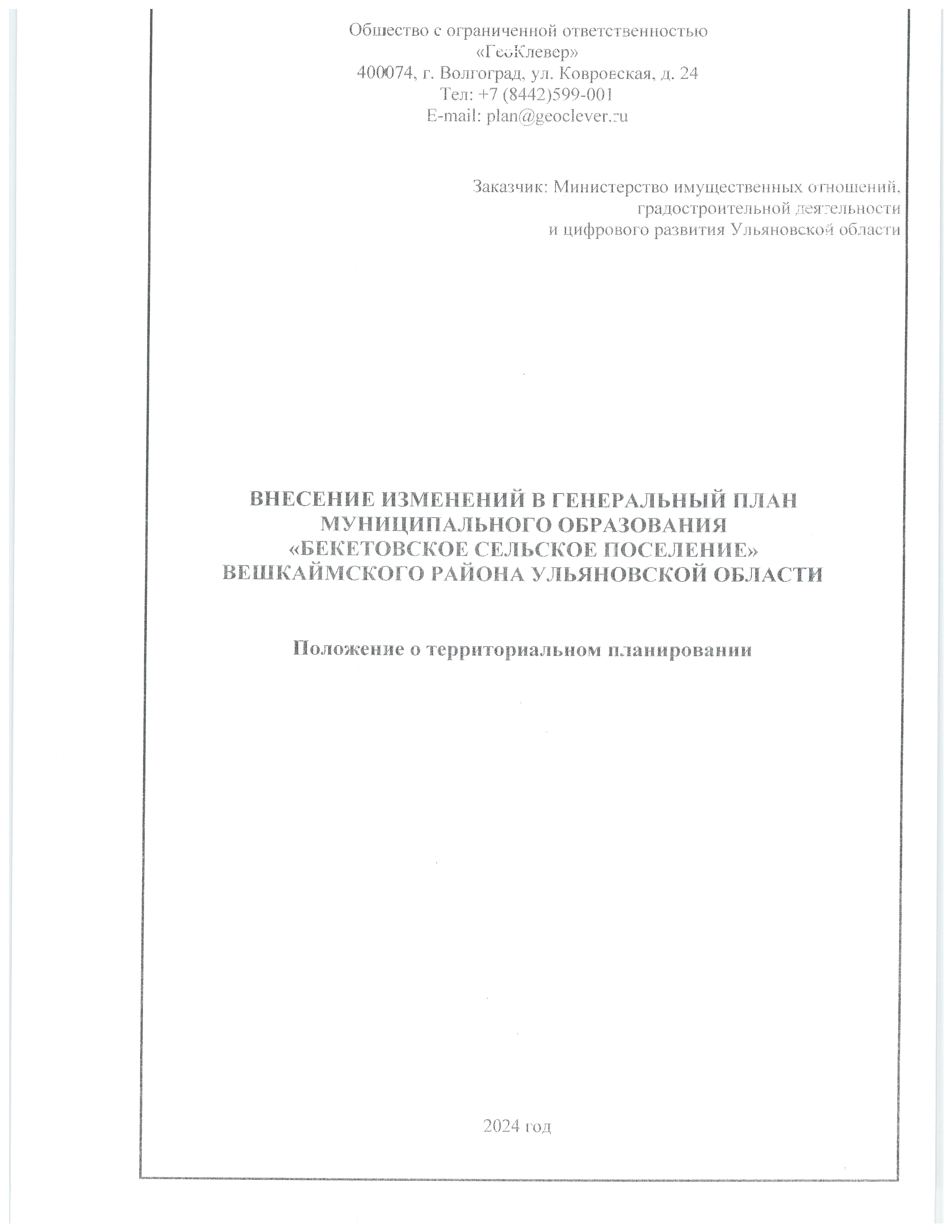 Общество с ограниченной ответственностью
«ГеоКлевер»
400074, г. Волгоград, ул. Ковровская, д. 24
Тел: +7 (8442)599-001
E-mail: plan@geoclever.ru

Заказчик: Министерство имущественных отношений,
градостроительной деятельности
и цифрового развития Ульяновской области

ВНЕСЕНИЕ ИЗМЕНЕНИЙ В ГЕНЕРАЛЬНЫЙ ПЛАН
МУНИЦИПАЛЬНОГО ОБРАЗОВАНИЯ
«БЕКЕТОВСКОЕ СЕЛЬСКОЕ ПОСЕЛЕНИЕ»
ВЕШКАЙМСКОГО РАЙОНА УЛЬЯНОВСКОЙ ОБЛАСТИ

Положение о территориальном планировании

2024 год